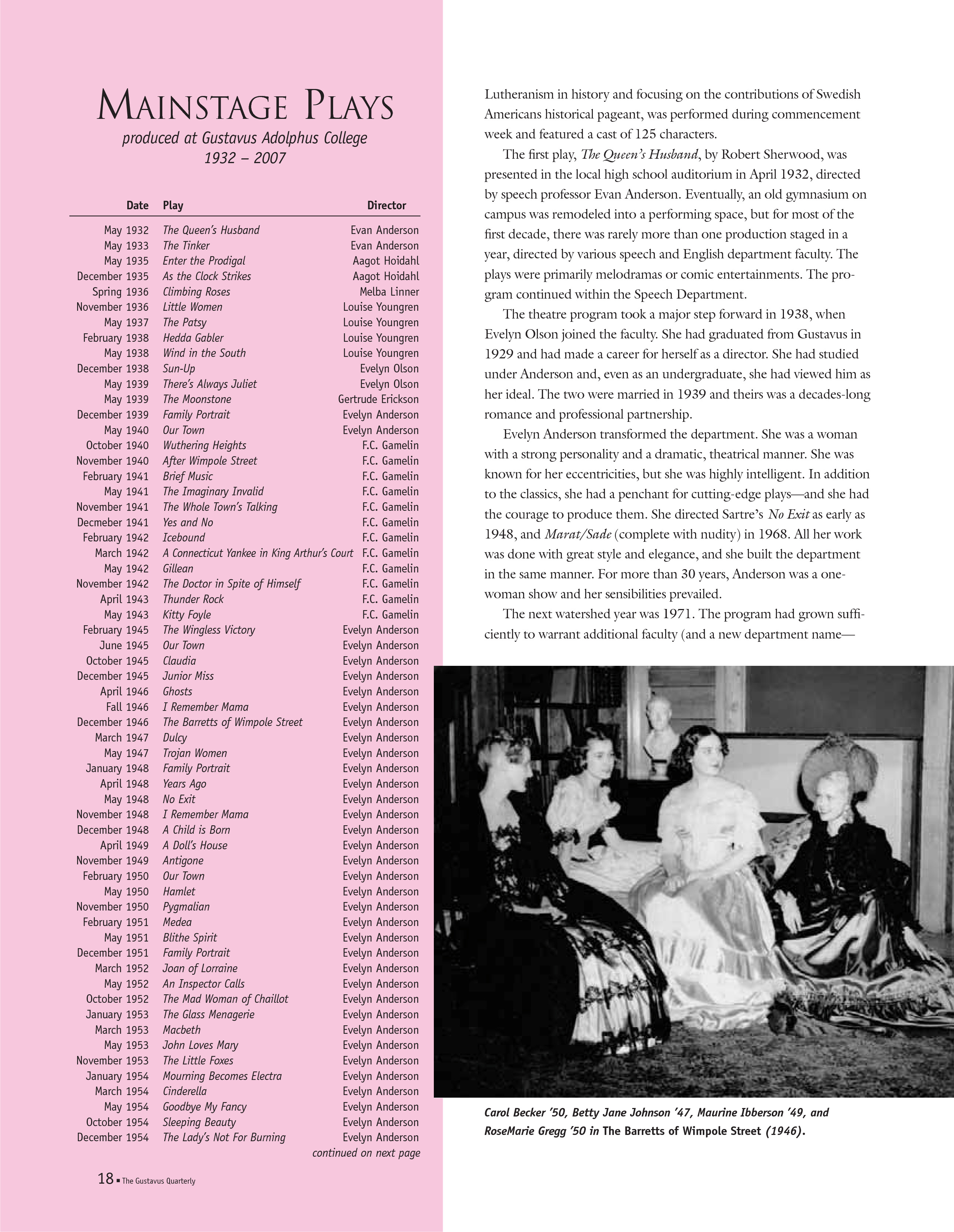 MAINSTAGE PLAYS

produced at Gustavus Adolphus College
1932 – 2007

| Date | Play | Director |
|---|---|---|
| May 1932 | The Queen's Husband | Evan Anderson |
| May 1933 | The Tinker | Evan Anderson |
| May 1935 | Enter the Prodigal | Aagot Hoidahl |
| December 1935 | As the Clock Strikes | Aagot Hoidahl |
| Spring 1936 | Climbing Roses | Melba Linner |
| November 1936 | Little Women | Louise Youngren |
| May 1937 | The Patsy | Louise Youngren |
| February 1938 | Hedda Gabler | Louise Youngren |
| May 1938 | Wind in the South | Louise Youngren |
| December 1938 | Sun-Up | Evelyn Olson |
| May 1939 | There's Always Juliet | Evelyn Olson |
| May 1939 | The Moonstone | Gertrude Erickson |
| December 1939 | Family Portrait | Evelyn Anderson |
| May 1940 | Our Town | Evelyn Anderson |
| October 1940 | Wuthering Heights | F.C. Gamelin |
| November 1940 | After Wimpole Street | F.C. Gamelin |
| February 1941 | Brief Music | F.C. Gamelin |
| May 1941 | The Imaginary Invalid | F.C. Gamelin |
| November 1941 | The Whole Town's Talking | F.C. Gamelin |
| Decmeber 1941 | Yes and No | F.C. Gamelin |
| February 1942 | Icebound | F.C. Gamelin |
| March 1942 | A Connecticut Yankee in King Arthur's Court | F.C. Gamelin |
| May 1942 | Gillean | F.C. Gamelin |
| November 1942 | The Doctor in Spite of Himself | F.C. Gamelin |
| April 1943 | Thunder Rock | F.C. Gamelin |
| May 1943 | Kitty Foyle | F.C. Gamelin |
| February 1945 | The Wingless Victory | Evelyn Anderson |
| June 1945 | Our Town | Evelyn Anderson |
| October 1945 | Claudia | Evelyn Anderson |
| December 1945 | Junior Miss | Evelyn Anderson |
| April 1946 | Ghosts | Evelyn Anderson |
| Fall 1946 | I Remember Mama | Evelyn Anderson |
| December 1946 | The Barretts of Wimpole Street | Evelyn Anderson |
| March 1947 | Dulcy | Evelyn Anderson |
| May 1947 | Trojan Women | Evelyn Anderson |
| January 1948 | Family Portrait | Evelyn Anderson |
| April 1948 | Years Ago | Evelyn Anderson |
| May 1948 | No Exit | Evelyn Anderson |
| November 1948 | I Remember Mama | Evelyn Anderson |
| December 1948 | A Child is Born | Evelyn Anderson |
| April 1949 | A Doll's House | Evelyn Anderson |
| November 1949 | Antigone | Evelyn Anderson |
| February 1950 | Our Town | Evelyn Anderson |
| May 1950 | Hamlet | Evelyn Anderson |
| November 1950 | Pygmalian | Evelyn Anderson |
| February 1951 | Medea | Evelyn Anderson |
| May 1951 | Blithe Spirit | Evelyn Anderson |
| December 1951 | Family Portrait | Evelyn Anderson |
| March 1952 | Joan of Lorraine | Evelyn Anderson |
| May 1952 | An Inspector Calls | Evelyn Anderson |
| October 1952 | The Mad Woman of Chaillot | Evelyn Anderson |
| January 1953 | The Glass Menagerie | Evelyn Anderson |
| March 1953 | Macbeth | Evelyn Anderson |
| May 1953 | John Loves Mary | Evelyn Anderson |
| November 1953 | The Little Foxes | Evelyn Anderson |
| January 1954 | Mourning Becomes Electra | Evelyn Anderson |
| March 1954 | Cinderella | Evelyn Anderson |
| May 1954 | Goodbye My Fancy | Evelyn Anderson |
| October 1954 | Sleeping Beauty | Evelyn Anderson |
| December 1954 | The Lady's Not For Burning | Evelyn Anderson |

continued on next page

18 ▪ The Gustavus Quarterly

Lutheranism in history and focusing on the contributions of Swedish Americans historical pageant, was performed during commencement week and featured a cast of 125 characters.

The first play, The Queen's Husband, by Robert Sherwood, was presented in the local high school auditorium in April 1932, directed by speech professor Evan Anderson. Eventually, an old gymnasium on campus was remodeled into a performing space, but for most of the first decade, there was rarely more than one production staged in a year, directed by various speech and English department faculty. The plays were primarily melodramas or comic entertainments. The program continued within the Speech Department.

The theatre program took a major step forward in 1938, when Evelyn Olson joined the faculty. She had graduated from Gustavus in 1929 and had made a career for herself as a director. She had studied under Anderson and, even as an undergraduate, she had viewed him as her ideal. The two were married in 1939 and theirs was a decades-long romance and professional partnership.

Evelyn Anderson transformed the department. She was a woman with a strong personality and a dramatic, theatrical manner. She was known for her eccentricities, but she was highly intelligent. In addition to the classics, she had a penchant for cutting-edge plays—and she had the courage to produce them. She directed Sartre's No Exit as early as 1948, and Marat/Sade (complete with nudity) in 1968. All her work was done with great style and elegance, and she built the department in the same manner. For more than 30 years, Anderson was a one-woman show and her sensibilities prevailed.

The next watershed year was 1971. The program had grown sufficiently to warrant additional faculty (and a new department name—

Carol Becker '50, Betty Jane Johnson '47, Maurine Ibberson '49, and RoseMarie Gregg '50 in The Barretts of Wimpole Street (1946).